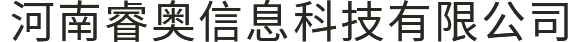 河南睿奥信息科技有限公司